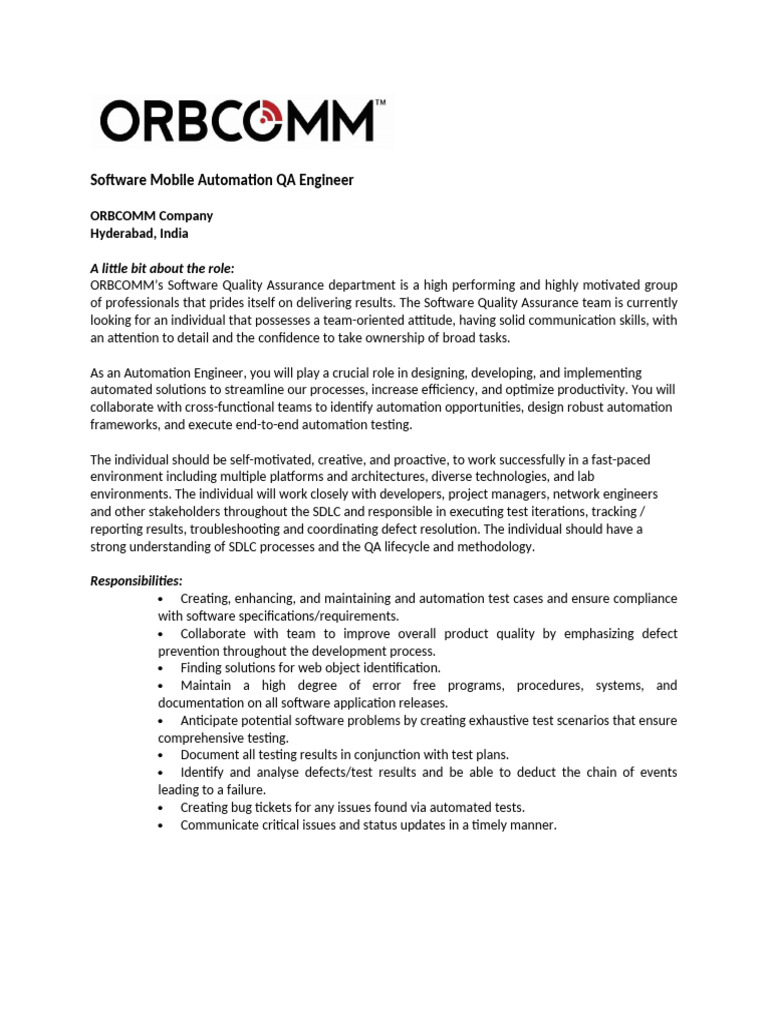 ORBCOMM™

Software Mobile Automation QA Engineer

ORBCOMM Company
Hyderabad, India

A little bit about the role:
ORBCOMM's Software Quality Assurance department is a high performing and highly motivated group of professionals that prides itself on delivering results. The Software Quality Assurance team is currently looking for an individual that possesses a team-oriented attitude, having solid communication skills, with an attention to detail and the confidence to take ownership of broad tasks.

As an Automation Engineer, you will play a crucial role in designing, developing, and implementing automated solutions to streamline our processes, increase efficiency, and optimize productivity. You will collaborate with cross-functional teams to identify automation opportunities, design robust automation frameworks, and execute end-to-end automation testing.

The individual should be self-motivated, creative, and proactive, to work successfully in a fast-paced environment including multiple platforms and architectures, diverse technologies, and lab environments. The individual will work closely with developers, project managers, network engineers and other stakeholders throughout the SDLC and responsible in executing test iterations, tracking / reporting results, troubleshooting and coordinating defect resolution. The individual should have a strong understanding of SDLC processes and the QA lifecycle and methodology.

Responsibilities:
• Creating, enhancing, and maintaining and automation test cases and ensure compliance with software specifications/requirements.
• Collaborate with team to improve overall product quality by emphasizing defect prevention throughout the development process.
• Finding solutions for web object identification.
• Maintain a high degree of error free programs, procedures, systems, and documentation on all software application releases.
• Anticipate potential software problems by creating exhaustive test scenarios that ensure comprehensive testing.
• Document all testing results in conjunction with test plans.
• Identify and analyse defects/test results and be able to deduct the chain of events leading to a failure.
• Creating bug tickets for any issues found via automated tests.
• Communicate critical issues and status updates in a timely manner.